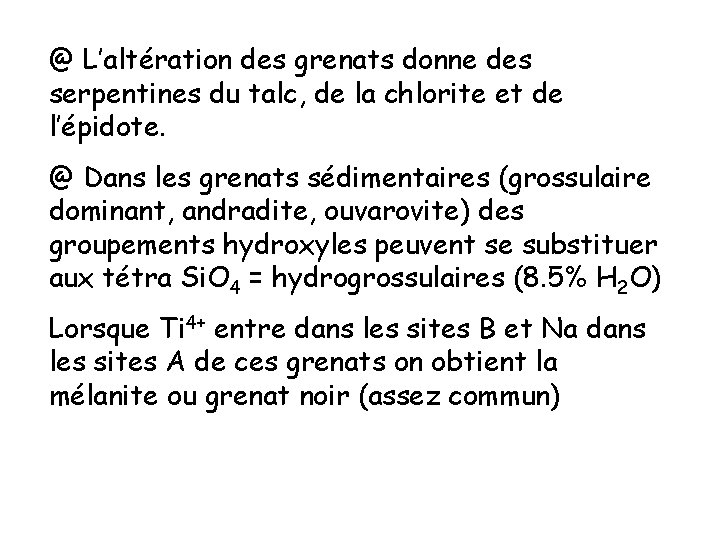 @ L'altération des grenats donne des serpentines du talc, de la chlorite et de l'épidote.

@ Dans les grenats sédimentaires (grossulaire dominant, andradite, ouvarovite) des groupements hydroxyles peuvent se substituer aux tétra $SiO_4$ = hydrogrossulaires (8.5% $H_2O$)

Lorsque $Ti^{4+}$ entre dans les sites B et Na dans les sites A de ces grenats on obtient la mélanite ou grenat noir (assez commun)